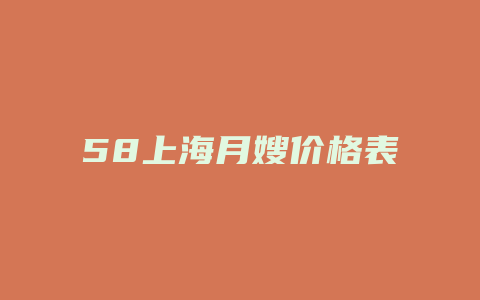 58上海月嫂价格表